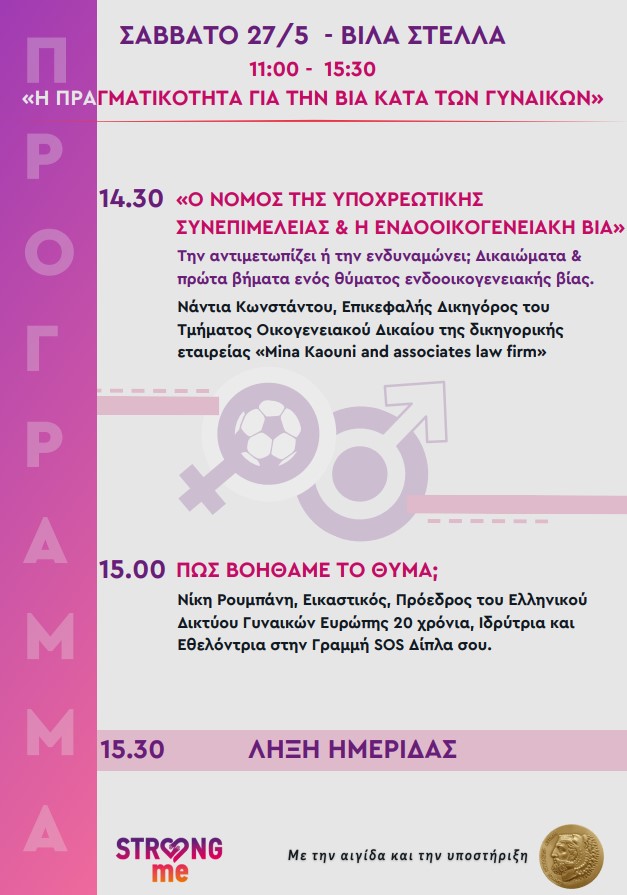 ΠΡΟΓΡΑΜΜΑ

ΣΑΒΒΑΤΟ 27/5 - ΒΙΛΑ ΣΤΕΛΛΑ
11:00 - 15:30
«Η ΠΡΑΓΜΑΤΙΚΟΤΗΤΑ ΓΙΑ ΤΗΝ ΒΙΑ ΚΑΤΑ ΤΩΝ ΓΥΝΑΙΚΩΝ»

14.30 «Ο ΝΟΜΟΣ ΤΗΣ ΥΠΟΧΡΕΩΤΙΚΗΣ ΣΥΝΕΠΙΜΕΛΕΙΑΣ & Η ΕΝΔΟΟΙΚΟΓΕΝΕΙΑΚΗ ΒΙΑ»
Την αντιμετωπίζει ή την ενδυναμώνει; Δικαιώματα & πρώτα βήματα ενός θύματος ενδοοικογενειακής βίας.
Νάντια Κωνστάντου, Επικεφαλής Δικηγόρος του Τμήματος Οικογενειακού Δικαίου της δικηγορικής εταιρείας «Mina Kaouni and associates law firm»

15.00 ΠΩΣ ΒΟΗΘΑΜΕ ΤΟ ΘΥΜΑ;
Νίκη Ρουμπάνη, Εικαστικός, Πρόεδρος του Ελληνικού Δικτύου Γυναικών Ευρώπης 20 χρόνια, Ιδρύτρια και Εθελόντρια στην Γραμμή SOS Δίπλα σου.

15.30 ΛΗΞΗ ΗΜΕΡΙΔΑΣ

STRONG me

Με την αιγίδα και την υποστήριξη